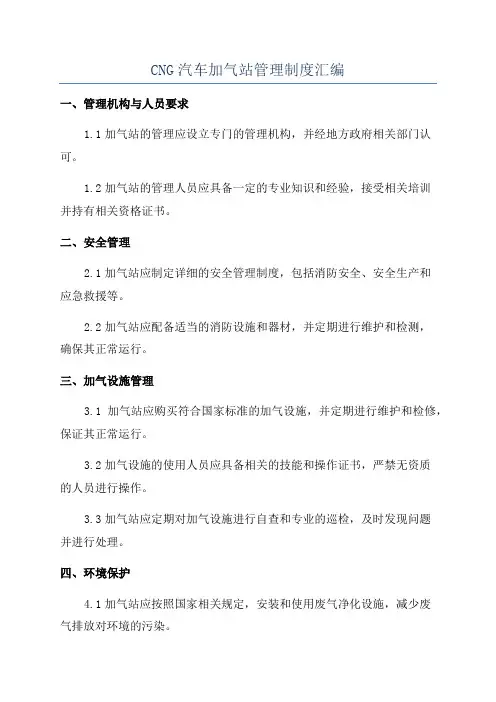 CNG 汽车加气站管理制度汇编

一、管理机构与人员要求

1.1 加气站的管理应设立专门的管理机构，并经地方政府相关部门认可。

1.2 加气站的管理人员应具备一定的专业知识和经验，接受相关培训并持有相关资格证书。

二、安全管理

2.1 加气站应制定详细的安全管理制度，包括消防安全、安全生产和应急救援等。

2.2 加气站应配备适当的消防设施和器材，并定期进行维护和检测，确保其正常运行。

三、加气设施管理

3.1 加气站应购买符合国家标准的加气设施，并定期进行维护和检修，保证其正常运行。

3.2 加气设施的使用人员应具备相关的技能和操作证书，严禁无资质的人员进行操作。

3.3 加气站应定期对加气设施进行自查和专业的巡检，及时发现问题并进行处理。

四、环境保护

4.1 加气站应按照国家相关规定，安装和使用废气净化设施，减少废气排放对环境的污染。